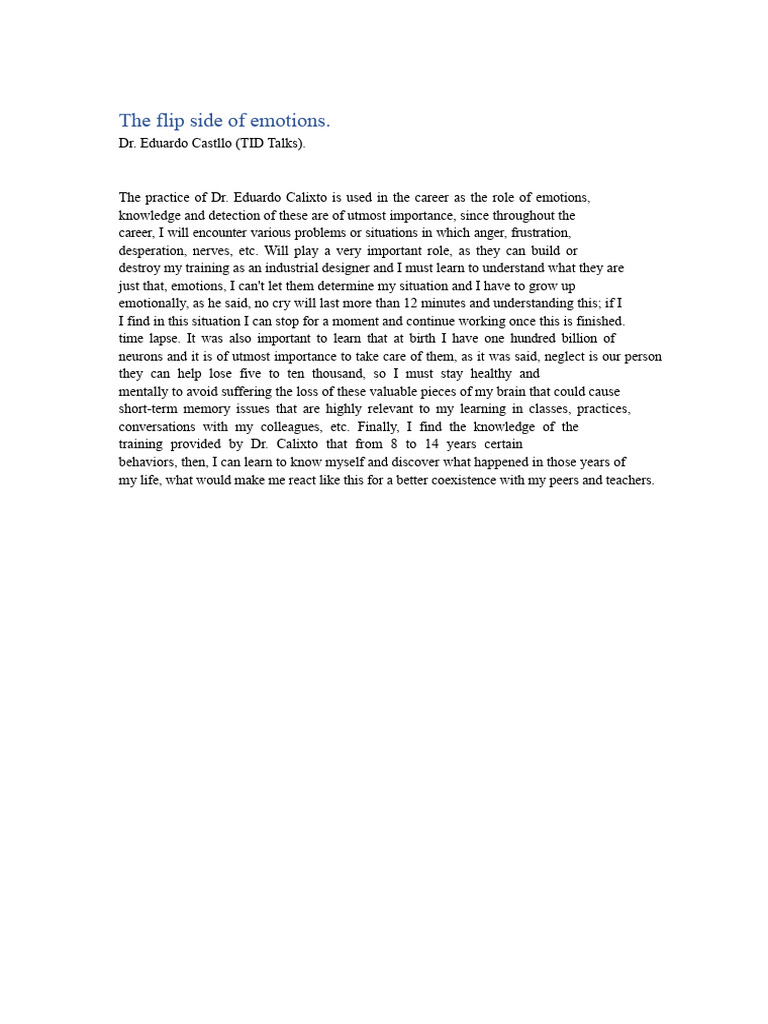 The flip side of emotions.
Dr. Eduardo Castllo (TID Talks).

The practice of Dr. Eduardo Calixto is used in the career as the role of emotions, knowledge and detection of these are of utmost importance, since throughout the career, I will encounter various problems or situations in which anger, frustration, desperation, nerves, etc. Will play a very important role, as they can build or destroy my training as an industrial designer and I must learn to understand what they are just that, emotions, I can't let them determine my situation and I have to grow up emotionally, as he said, no cry will last more than 12 minutes and understanding this; if I I find in this situation I can stop for a moment and continue working once this is finished. time lapse. It was also important to learn that at birth I have one hundred billion of neurons and it is of utmost importance to take care of them, as it was said, neglect is our person they can help lose five to ten thousand, so I must stay healthy and mentally to avoid suffering the loss of these valuable pieces of my brain that could cause short-term memory issues that are highly relevant to my learning in classes, practices, conversations with my colleagues, etc. Finally, I find the knowledge of the training provided by Dr. Calixto that from 8 to 14 years certain behaviors, then, I can learn to know myself and discover what happened in those years of my life, what would make me react like this for a better coexistence with my peers and teachers.